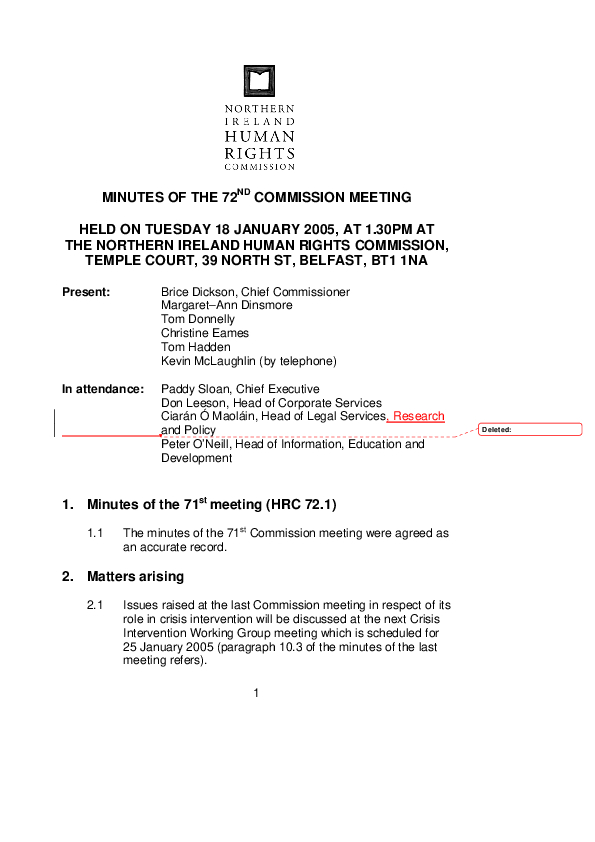 NORTHERN IRELAND HUMAN RIGHTS COMMISSION

MINUTES OF THE 72$^{ND}$ COMMISSION MEETING

HELD ON TUESDAY 18 JANUARY 2005, AT 1.30PM AT THE NORTHERN IRELAND HUMAN RIGHTS COMMISSION, TEMPLE COURT, 39 NORTH ST, BELFAST, BT1 1NA

Present: Brice Dickson, Chief Commissioner
Margaret–Ann Dinsmore
Tom Donnelly
Christine Eames
Tom Hadden
Kevin McLaughlin (by telephone)

In attendance: Paddy Sloan, Chief Executive
Don Leeson, Head of Corporate Services
Ciarán Ó Maoláin, Head of Legal Services, Research and Policy
Peter O'Neill, Head of Information, Education and Development

Deleted:

1. Minutes of the 71$^{st}$ meeting (HRC 72.1)

1.1 The minutes of the 71$^{st}$ Commission meeting were agreed as an accurate record.

2. Matters arising

2.1 Issues raised at the last Commission meeting in respect of its role in crisis intervention will be discussed at the next Crisis Intervention Working Group meeting which is scheduled for 25 January 2005 (paragraph 10.3 of the minutes of the last meeting refers).

1